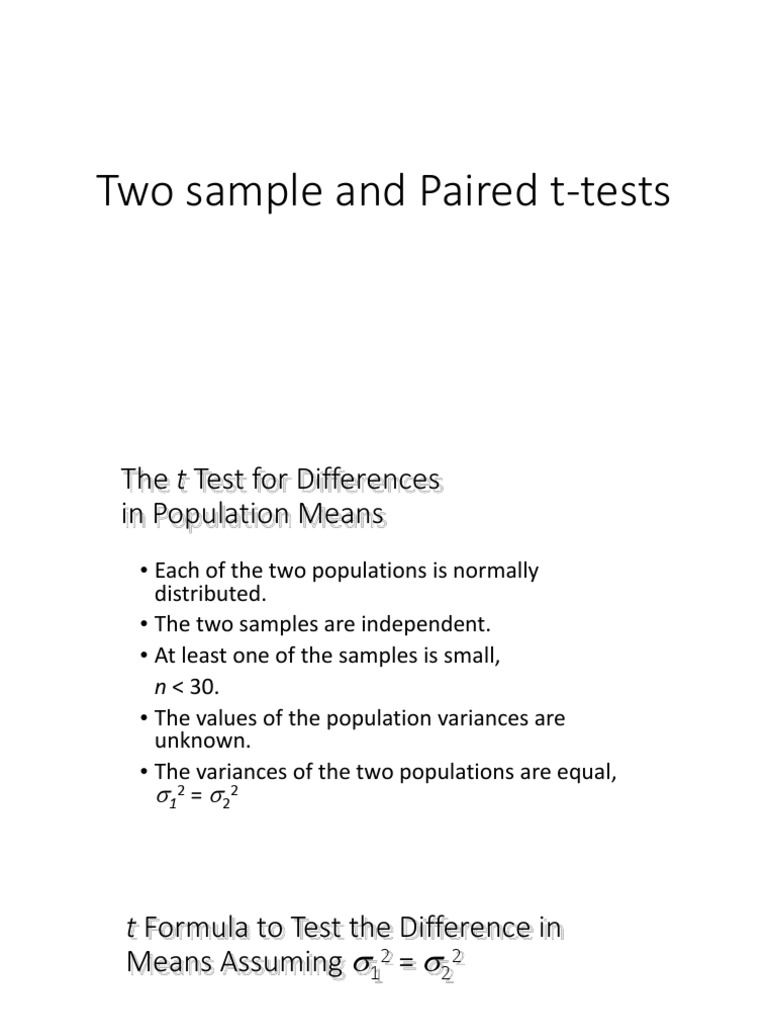 Two sample and Paired t-tests

The $t$ Test for Differences in Population Means

• Each of the two populations is normally distributed.
• The two samples are independent.
• At least one of the samples is small, $n < 30$.
• The values of the population variances are unknown.
• The variances of the two populations are equal, $\sigma_1^2 = \sigma_2^2$

$t$ Formula to Test the Difference in Means Assuming $\sigma_1^2 = \sigma_2^2$